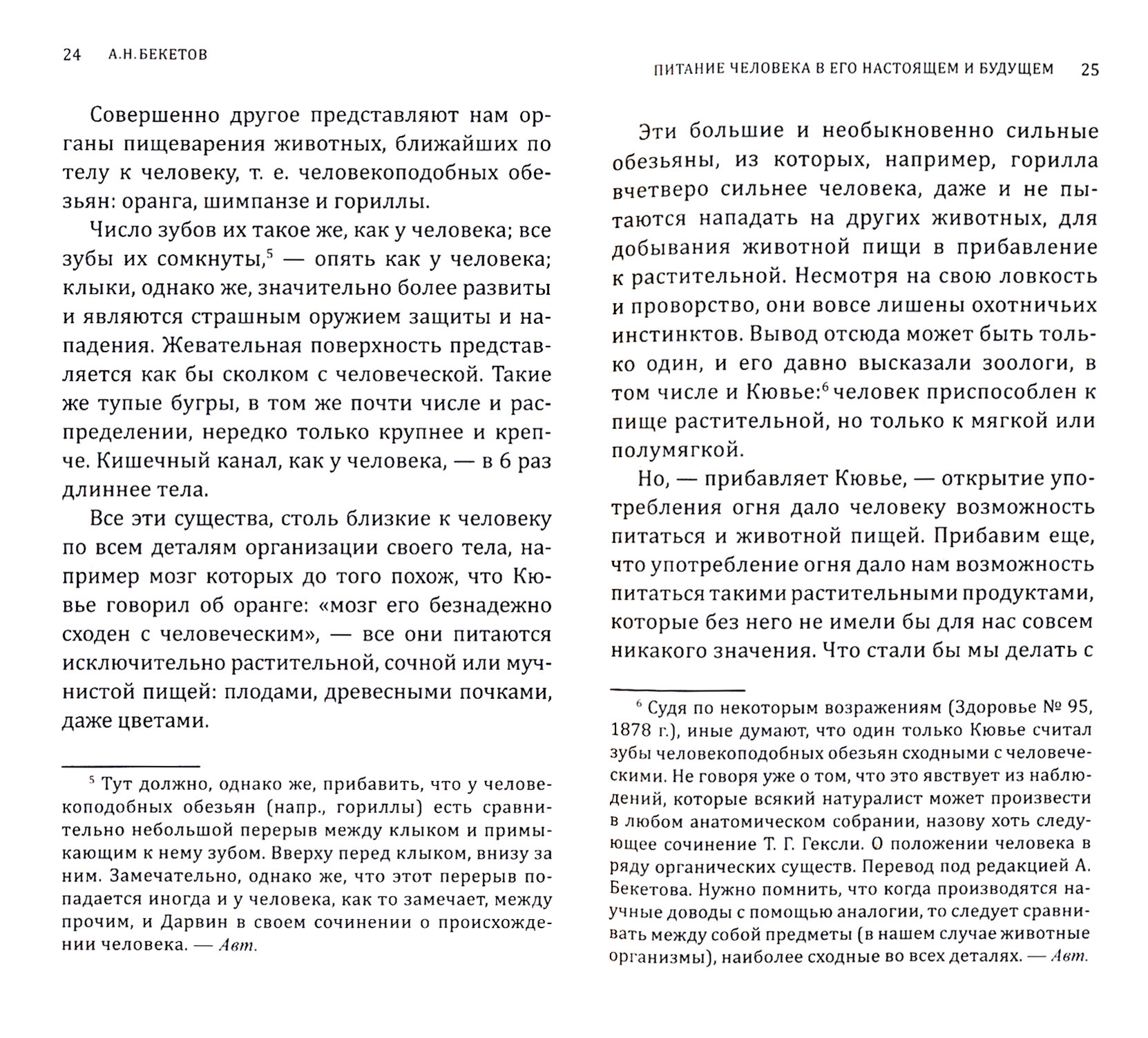 24 А.Н.БЕКЕТОВ

Совершенно другое представляют нам органы пищеварения животных, ближайших по телу к человеку, т. е. человекоподобных обезьян: оранга, шимпанзе и гориллы.

Число зубов их такое же, как у человека; все зубы их сомкнуты,$^5$ — опять как у человека; клыки, однако же, значительно более развиты и являются страшным оружием защиты и нападения. Жевательная поверхность представляется как бы сколком с человеческой. Такие же тупые бугры, в том же почти числе и распределении, нередко только крупнее и крепче. Кишечный канал, как у человека, — в 6 раз длиннее тела.

Все эти существа, столь близкие к человеку по всем деталям организации своего тела, например мозг которых до того похож, что Кювье говорил об оранге: «мозг его безнадежно сходен с человеческим», — все они питаются исключительно растительной, сочной или мучнистой пищей: плодами, древесными почками, даже цветами.

$^5$ Тут должно, однако же, прибавить, что у человекоподобных обезьян (напр., гориллы) есть сравнительно небольшой перерыв между клыком и примыкающим к нему зубом. Вверху перед клыком, внизу за ним. Замечательно, однако же, что этот перерыв попадается иногда и у человека, как то замечает, между прочим, и Дарвин в своем сочинении о происхождении человека. — Авт.

ПИТАНИЕ ЧЕЛОВЕКА В ЕГО НАСТОЯЩЕМ И БУДУЩЕМ 25

Эти большие и необыкновенно сильные обезьяны, из которых, например, горилла вчетверо сильнее человека, даже и не пытаются нападать на других животных, для добывания животной пищи в прибавление к растительной. Несмотря на свою ловкость и проворство, они вовсе лишены охотничьих инстинктов. Вывод отсюда может быть только один, и его давно высказали зоологи, в том числе и Кювье:$^6$ человек приспособлен к пище растительной, но только к мягкой или полумягкой.

Но, — прибавляет Кювье, — открытие употребления огня дало человеку возможность питаться и животной пищей. Прибавим еще, что употребление огня дало нам возможность питаться такими растительными продуктами, которые без него не имели бы для нас совсем никакого значения. Что стали бы мы делать с

$^6$ Судя по некоторым возражениям (Здоровье № 95, 1878 г.), иные думают, что один только Кювье считал зубы человекоподобных обезьян сходными с человеческими. Не говоря уже о том, что это явствует из наблюдений, которые всякий натуралист может произвести в любом анатомическом собрании, назову хоть следующее сочинение Т. Г. Гексли. О положении человека в ряду органических существ. Перевод под редакцией А. Бекетова. Нужно помнить, что когда производятся научные доводы с помощью аналогии, то следует сравнивать между собой предметы (в нашем случае животные организмы), наиболее сходные во всех деталях. — Авт.